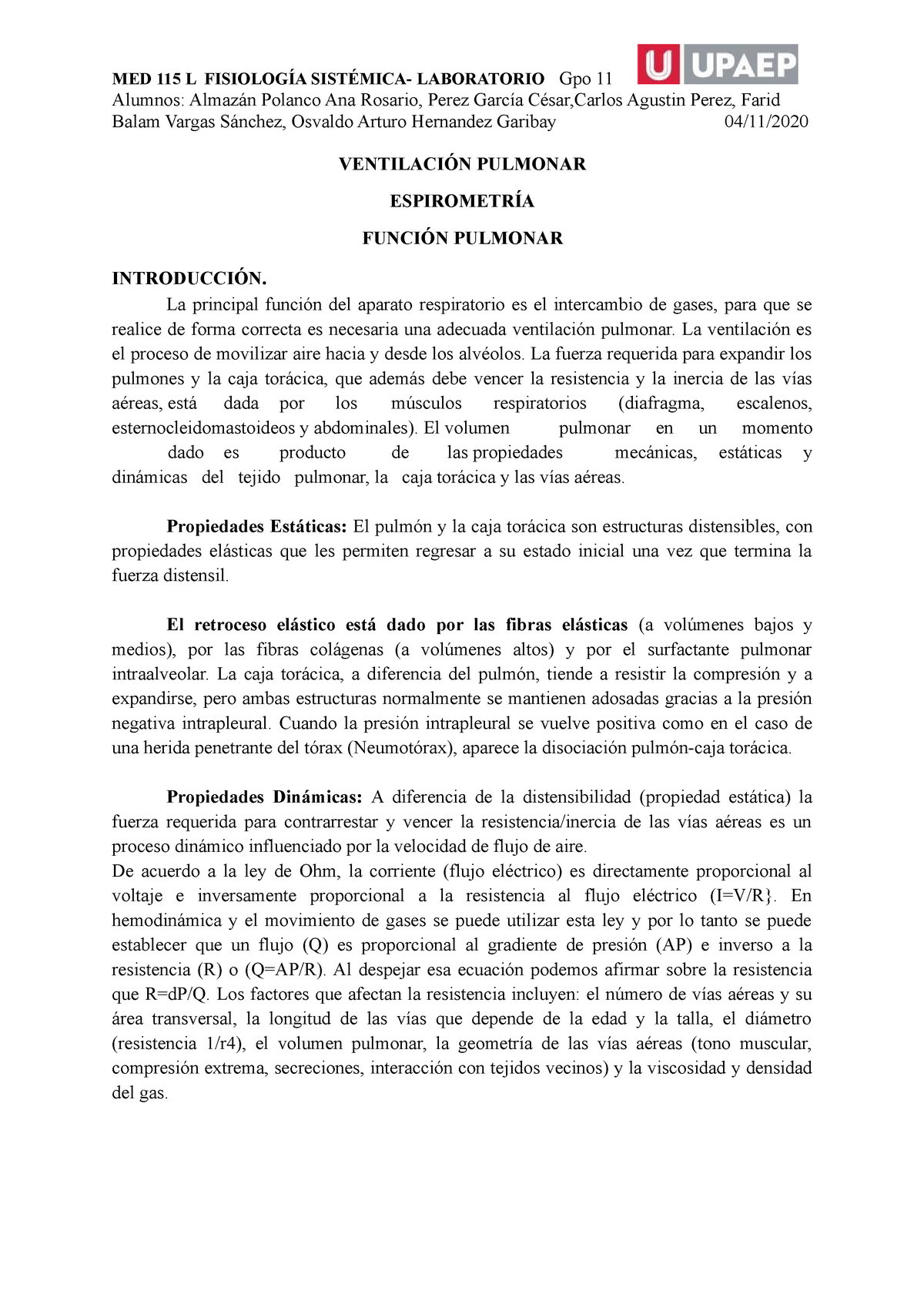 MED 115 L FISIOLOGÍA SISTÉMICA- LABORATORIO Gpo 11

U UPAEP

Alumnos: Almazán Polanco Ana Rosario, Perez García César,Carlos Agustin Perez, Farid Balam Vargas Sánchez, Osvaldo Arturo Hernandez Garibay 04/11/2020

VENTILACIÓN PULMONAR

ESPIROMETRÍA

FUNCIÓN PULMONAR

INTRODUCCIÓN.

La principal función del aparato respiratorio es el intercambio de gases, para que se realice de forma correcta es necesaria una adecuada ventilación pulmonar. La ventilación es el proceso de movilizar aire hacia y desde los alvéolos. La fuerza requerida para expandir los pulmones y la caja torácica, que además debe vencer la resistencia y la inercia de las vías aéreas, está dada por los músculos respiratorios (diafragma, escalenos, esternocleidomastoideos y abdominales). El volumen pulmonar en un momento dado es producto de las propiedades mecánicas, estáticas y dinámicas del tejido pulmonar, la caja torácica y las vías aéreas.

Propiedades Estáticas: El pulmón y la caja torácica son estructuras distensibles, con propiedades elásticas que les permiten regresar a su estado inicial una vez que termina la fuerza distensil.

El retroceso elástico está dado por las fibras elásticas (a volúmenes bajos y medios), por las fibras colágenas (a volúmenes altos) y por el surfactante pulmonar intraalveolar. La caja torácica, a diferencia del pulmón, tiende a resistir la compresión y a expandirse, pero ambas estructuras normalmente se mantienen adosadas gracias a la presión negativa intrapleural. Cuando la presión intrapleural se vuelve positiva como en el caso de una herida penetrante del tórax (Neumotórax), aparece la disociación pulmón-caja torácica.

Propiedades Dinámicas: A diferencia de la distensibilidad (propiedad estática) la fuerza requerida para contrarrestar y vencer la resistencia/inercia de las vías aéreas es un proceso dinámico influenciado por la velocidad de flujo de aire.
De acuerdo a la ley de Ohm, la corriente (flujo eléctrico) es directamente proporcional al voltaje e inversamente proporcional a la resistencia al flujo eléctrico (I=V/R}. En hemodinámica y el movimiento de gases se puede utilizar esta ley y por lo tanto se puede establecer que un flujo (Q) es proporcional al gradiente de presión (AP) e inverso a la resistencia (R) o (Q=AP/R). Al despejar esa ecuación podemos afirmar sobre la resistencia que R=dP/Q. Los factores que afectan la resistencia incluyen: el número de vías aéreas y su área transversal, la longitud de las vías que depende de la edad y la talla, el diámetro (resistencia 1/r4), el volumen pulmonar, la geometría de las vías aéreas (tono muscular, compresión extrema, secreciones, interacción con tejidos vecinos) y la viscosidad y densidad del gas.